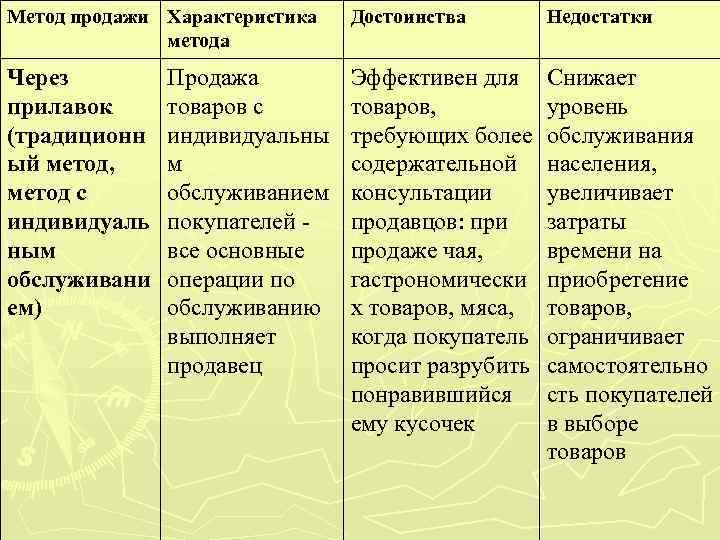 | Метод продажи | Характеристика метода | Достоинства | Недостатки |
|---|---|---|---|
| Через прилавок (традиционный метод, метод с индивидуальным обслуживанием) | Продажа товаров с индивидуальным обслуживанием покупателей - все основные операции по обслуживанию выполняет продавец | Эффективен для товаров, требующих более содержательной консультации продавцов: при продаже чая, гастрономических товаров, мяса, когда покупатель просит разрубить понравившийся ему кусочек | Снижает уровень обслуживания населения, увеличивает затраты времени на приобретение товаров, ограничивает самостоятельность покупателей в выборе товаров |